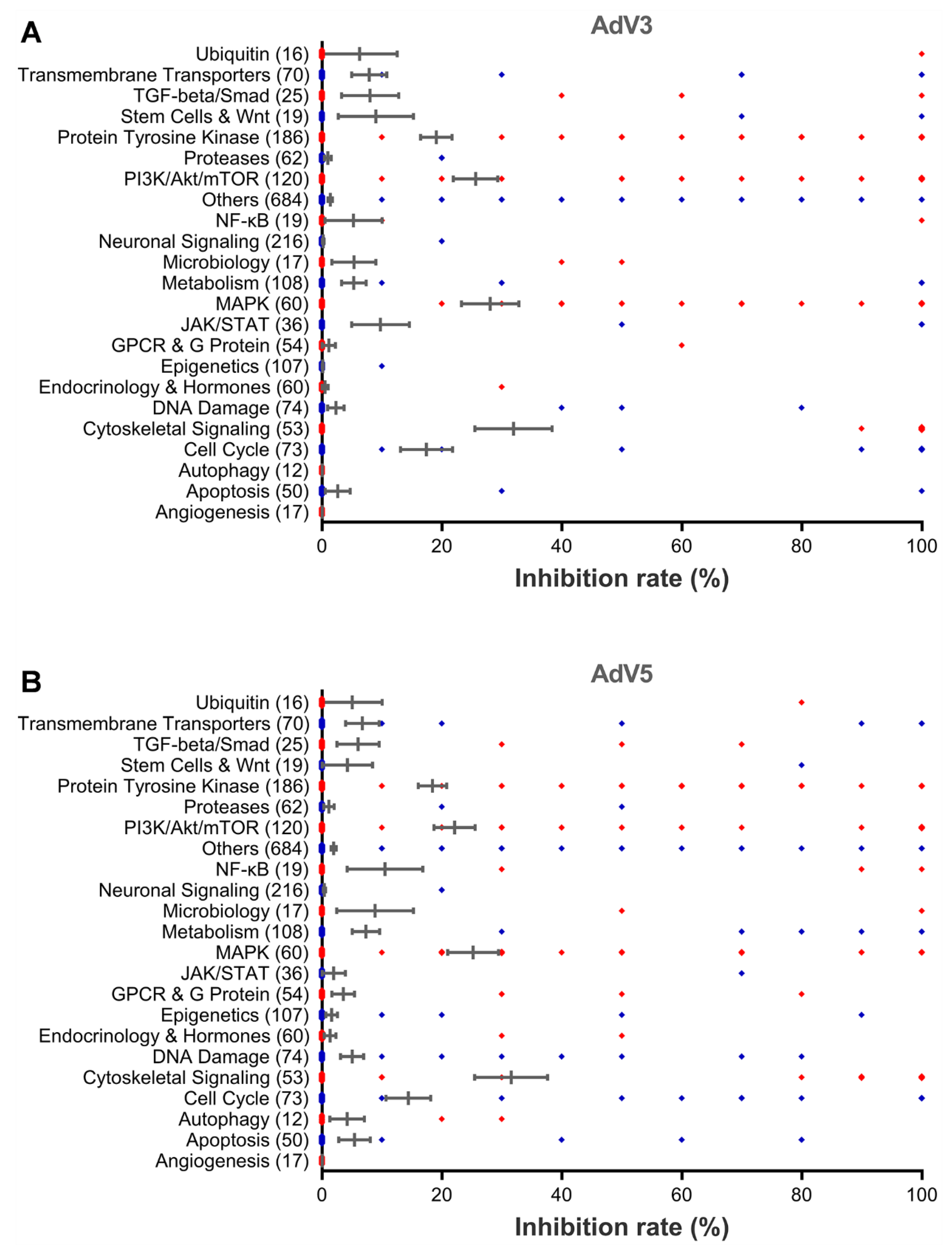 A

AdV3

Ubiquitin (16)
Transmembrane Transporters (70)
TGF-beta/Smad (25)
Stem Cells & Wnt (19)
Protein Tyrosine Kinase (186)
Proteases (62)
PI3K/Akt/mTOR (120)
Others (684)
NF-κB (19)
Neuronal Signaling (216)
Microbiology (17)
Metabolism (108)
MAPK (60)
JAK/STAT (36)
GPCR & G Protein (54)
Epigenetics (107)
Endocrinology & Hormones (60)
DNA Damage (74)
Cytoskeletal Signaling (53)
Cell Cycle (73)
Autophagy (12)
Apoptosis (50)
Angiogenesis (17)

0 20 40 60 80 100

Inhibition rate (%)

B

AdV5

Ubiquitin (16)
Transmembrane Transporters (70)
TGF-beta/Smad (25)
Stem Cells & Wnt (19)
Protein Tyrosine Kinase (186)
Proteases (62)
PI3K/Akt/mTOR (120)
Others (684)
NF-κB (19)
Neuronal Signaling (216)
Microbiology (17)
Metabolism (108)
MAPK (60)
JAK/STAT (36)
GPCR & G Protein (54)
Epigenetics (107)
Endocrinology & Hormones (60)
DNA Damage (74)
Cytoskeletal Signaling (53)
Cell Cycle (73)
Autophagy (12)
Apoptosis (50)
Angiogenesis (17)

0 20 40 60 80 100

Inhibition rate (%)